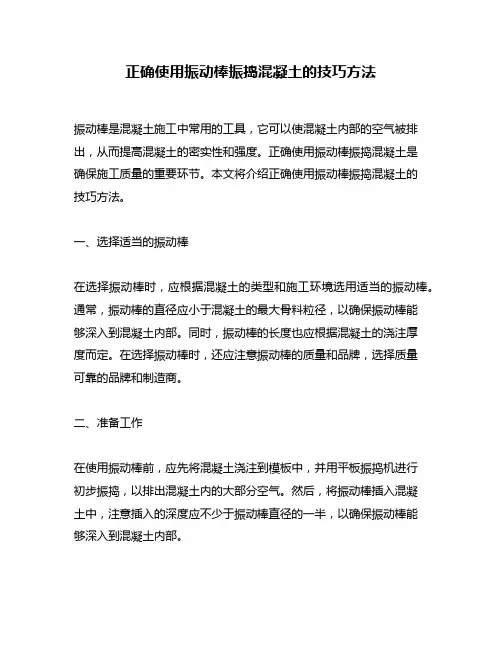 正确使用振动棒振捣混凝土的技巧方法

振动棒是混凝土施工中常用的工具，它可以使混凝土内部的空气被排出，从而提高混凝土的密实性和强度。正确使用振动棒振捣混凝土是确保施工质量的重要环节。本文将介绍正确使用振动棒振捣混凝土的技巧方法。

一、选择适当的振动棒

在选择振动棒时，应根据混凝土的类型和施工环境选用适当的振动棒。通常，振动棒的直径应小于混凝土的最大骨料粒径，以确保振动棒能够深入到混凝土内部。同时，振动棒的长度也应根据混凝土的浇注厚度而定。在选择振动棒时，还应注意振动棒的质量和品牌，选择质量可靠的品牌和制造商。

二、准备工作

在使用振动棒前，应先将混凝土浇注到模板中，并用平板振捣机进行初步振捣，以排出混凝土内的大部分空气。然后，将振动棒插入混凝土中，注意插入的深度应不少于振动棒直径的一半，以确保振动棒能够深入到混凝土内部。